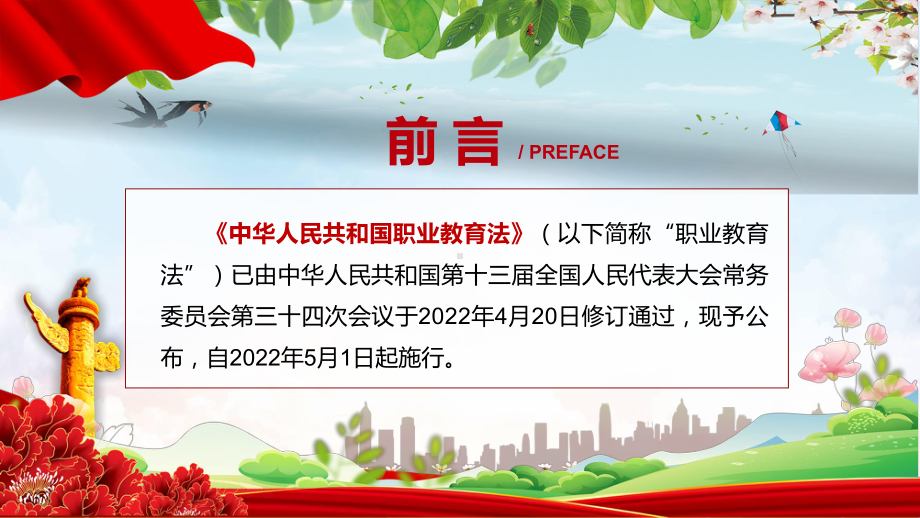 前言 / PREFACE

《中华人民共和国职业教育法》（以下简称“职业教育法”）已由中华人民共和国第十三届全国人民代表大会常务委员会第三十四次会议于2022年4月20日修订通过，现予公布，自2022年5月1日起施行。